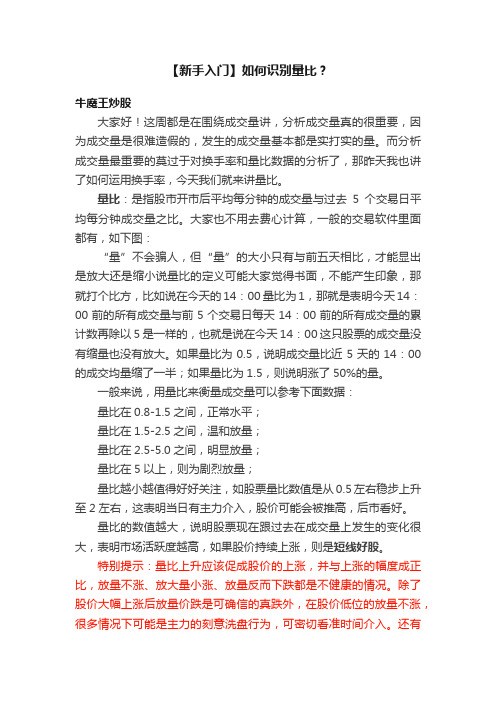 【新手入门】如何识别量比？

牛魔王炒股

大家好！这周都是在围绕成交量讲，分析成交量真的很重要，因为成交量是很难造假的，发生的成交量基本都是实打实的量。而分析成交量最重要的莫过于对换手率和量比数据的分析了，那昨天我也讲了如何运用换手率，今天我们就来讲量比。

量比：是指股市开市后平均每分钟的成交量与过去 5 个交易日平均每分钟成交量之比。大家也不用去费心计算，一般的交易软件里面都有，如下图：

“量”不会骗人，但“量”的大小只有与前五天相比，才能显出是放大还是缩小说量比的定义可能大家觉得书面，不能产生印象，那就打个比方，比如说在今天的 14：00 量比为 1，那就是表明今天 14：00 前的所有成交量与前 5 个交易日每天 14：00 前的所有成交量的累计数再除以 5 是一样的，也就是说在今天 14：00 这只股票的成交量没有缩量也没有放大。如果量比为 0.5，说明成交量比近 5 天的 14：00 的成交均量缩了一半；如果量比为 1.5，则说明涨了 50%的量。

一般来说，用量比来衡量成交量可以参考下面数据：

量比在 0.8-1.5 之间，正常水平；

量比在 1.5-2.5 之间，温和放量；

量比在 2.5-5.0 之间，明显放量；

量比在 5 以上，则为剧烈放量；

量比越小越值得好好关注，如股票量比数值是从 0.5 左右稳步上升至 2 左右，这表明当日有主力介入，股价可能会被推高，后市看好。

量比的数值越大，说明股票现在跟过去在成交量上发生的变化很大，表明市场活跃度越高，如果股价持续上涨，则是短线好股。

特别提示：量比上升应该促成股价的上涨，并与上涨的幅度成正比，放量不涨、放大量小涨、放量反而下跌都是不健康的情况。除了股价大幅上涨后放量价跌是可确信的真跌外，在股价低位的放量不涨，很多情况下可能是主力的刻意洗盘行为，可密切看准时间介入。还有